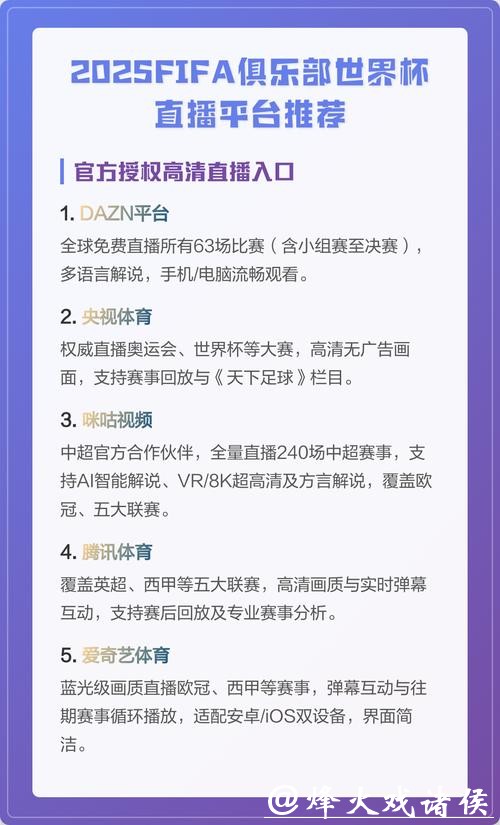 2025FIFA俱乐部世界杯直播平台推荐

官方授权高清直播入口

1. DAZN平台
全球免费直播所有63场比赛（含小组赛至决赛），多语言解说，手机/电脑流畅观看。

2. 央视体育
权威直播奥运会、世界杯等大赛，高清无广告画面，支持赛事回放与《天下足球》栏目。

3. 咪咕视频
中超官方合作伙伴，全量直播240场中超赛事，支持AI智能解说、VR/8K超高清及方言解说，覆盖欧冠、五大联赛。

4. 腾讯体育
覆盖英超、西甲等五大联赛，高清画质与实时弹幕互动，支持赛后回放及专业赛事分析。

5. 爱奇艺体育
蓝光级画质直播欧冠、西甲等赛事，弹幕互动与往期赛事循环播放，适配安卓/iOS双设备，界面简洁。

@烽火戏诸侯